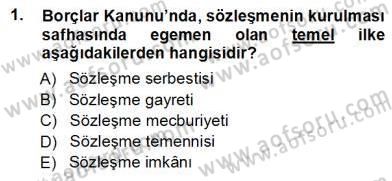 1. Borçlar Kanunu'nda, sözleşmenin kurulması safhasında egemen olan temel ilke aşağıdakilerden hangisidir?

A) Sözleşme serbestisi
B) Sözleşme gayreti
C) Sözleşme mecburiyeti
D) Sözleşme temennisi
E) Sözleşme imkânı

www.aofsoru.com